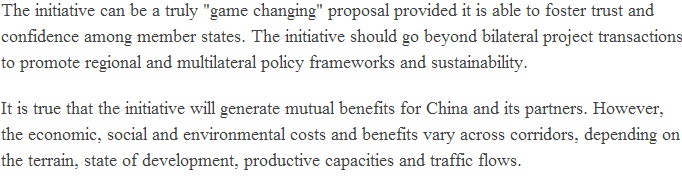 The initiative can be a truly "game changing" proposal provided it is able to foster trust and confidence among member states. The initiative should go beyond bilateral project transactions to promote regional and multilateral policy frameworks and sustainability.

It is true that the initiative will generate mutual benefits for China and its partners. However, the economic, social and environmental costs and benefits vary across corridors, depending on the terrain, state of development, productive capacities and traffic flows.